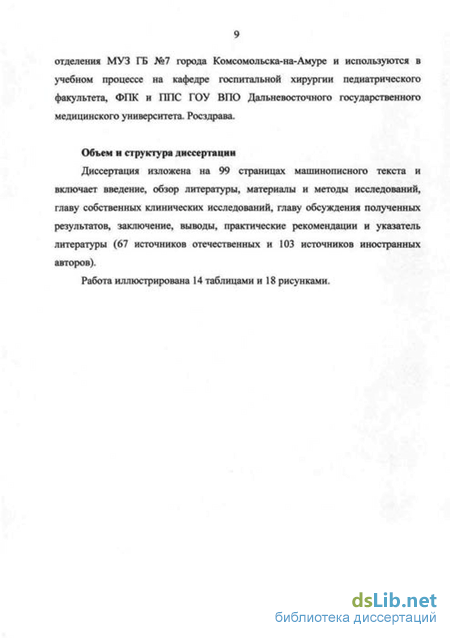 9

отделения МУЗ ГБ №7 города Комсомольска-на-Амуре и используются в учебном процессе на кафедре госпитальной хирургии педиатрического факультета, ФПК и ППС ГОУ ВПО Дальневосточного государственного медицинского университета. Росздрава.

Объем и структура диссертации

Диссертация изложена на 99 страницах машинописного текста и включает введение, обзор литературы, материалы и методы исследований, главу собственных клинических исследований, главу обсуждения полученных результатов, заключение, выводы, практические рекомендации и указатель литературы (67 источников отечественных и 103 источников иностранных авторов).

Работа иллюстрирована 14 таблицами и 18 рисунками.

dsLib.net
библиотека диссертаций